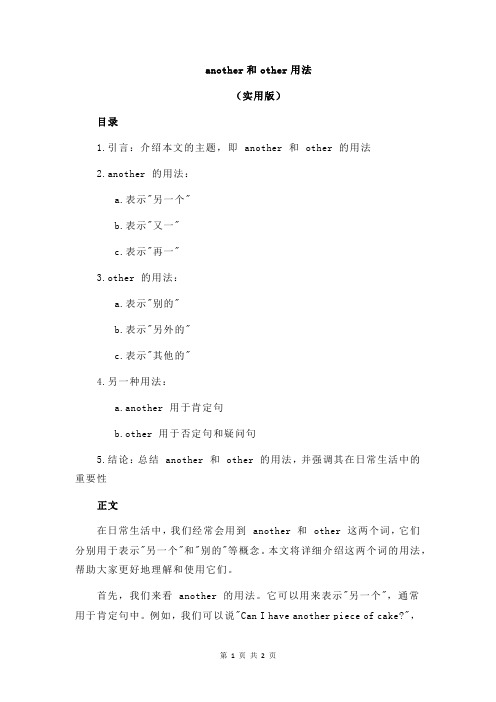 another 和 other 用法

（实用版）

目录

1.引言：介绍本文的主题，即 another 和 other 的用法

2.another 的用法：

a.表示"另一个"

b.表示"又一"

c.表示"再一"

3.other 的用法：

a.表示"别的"

b.表示"另外的"

c.表示"其他的"

4.另一种用法：

a.another 用于肯定句

b.other 用于否定句和疑问句

5.结论：总结 another 和 other 的用法，并强调其在日常生活中的重要性

正文

在日常生活中，我们经常会用到 another 和 other 这两个词，它们分别用于表示"另一个"和"别的"等概念。本文将详细介绍这两个词的用法，帮助大家更好地理解和使用它们。

首先，我们来看 another 的用法。它可以用来表示"另一个"，通常用于肯定句中。例如，我们可以说"Can I have another piece of cake?"，

第 1 页 共 2 页